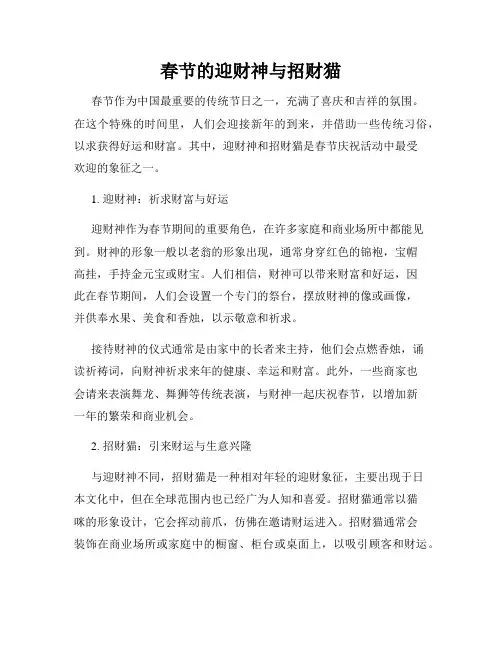 春节的迎财神与招财猫

春节作为中国最重要的传统节日之一，充满了喜庆和吉祥的氛围。在这个特殊的时间里，人们会迎接新年的到来，并借助一些传统习俗，以求获得好运和财富。其中，迎财神和招财猫是春节庆祝活动中最受欢迎的象征之一。

1. 迎财神：祈求财富与好运

迎财神作为春节期间的重要角色，在许多家庭和商业场所中都能见到。财神的形象一般以老翁的形象出现，通常身穿红色的锦袍，宝帽高挂，手持金元宝或财宝。人们相信，财神可以带来财富和好运，因此在春节期间，人们会设置一个专门的祭台，摆放财神的像或画像，并供奉水果、美食和香烛，以示敬意和祈求。

接待财神的仪式通常是由家中的长者来主持，他们会点燃香烛，诵读祈祷词，向财神祈求来年的健康、幸运和财富。此外，一些商家也会请来表演舞龙、舞狮等传统表演，与财神一起庆祝春节，以增加新一年的繁荣和商业机会。

2. 招财猫：引来财运与生意兴隆

与迎财神不同，招财猫是一种相对年轻的迎财象征，主要出现于日本文化中，但在全球范围内也已经广为人知和喜爱。招财猫通常以猫咪的形象设计，它会挥动前爪，仿佛在邀请财运进入。招财猫通常会装饰在商业场所或家庭中的橱窗、柜台或桌面上，以吸引顾客和财运。